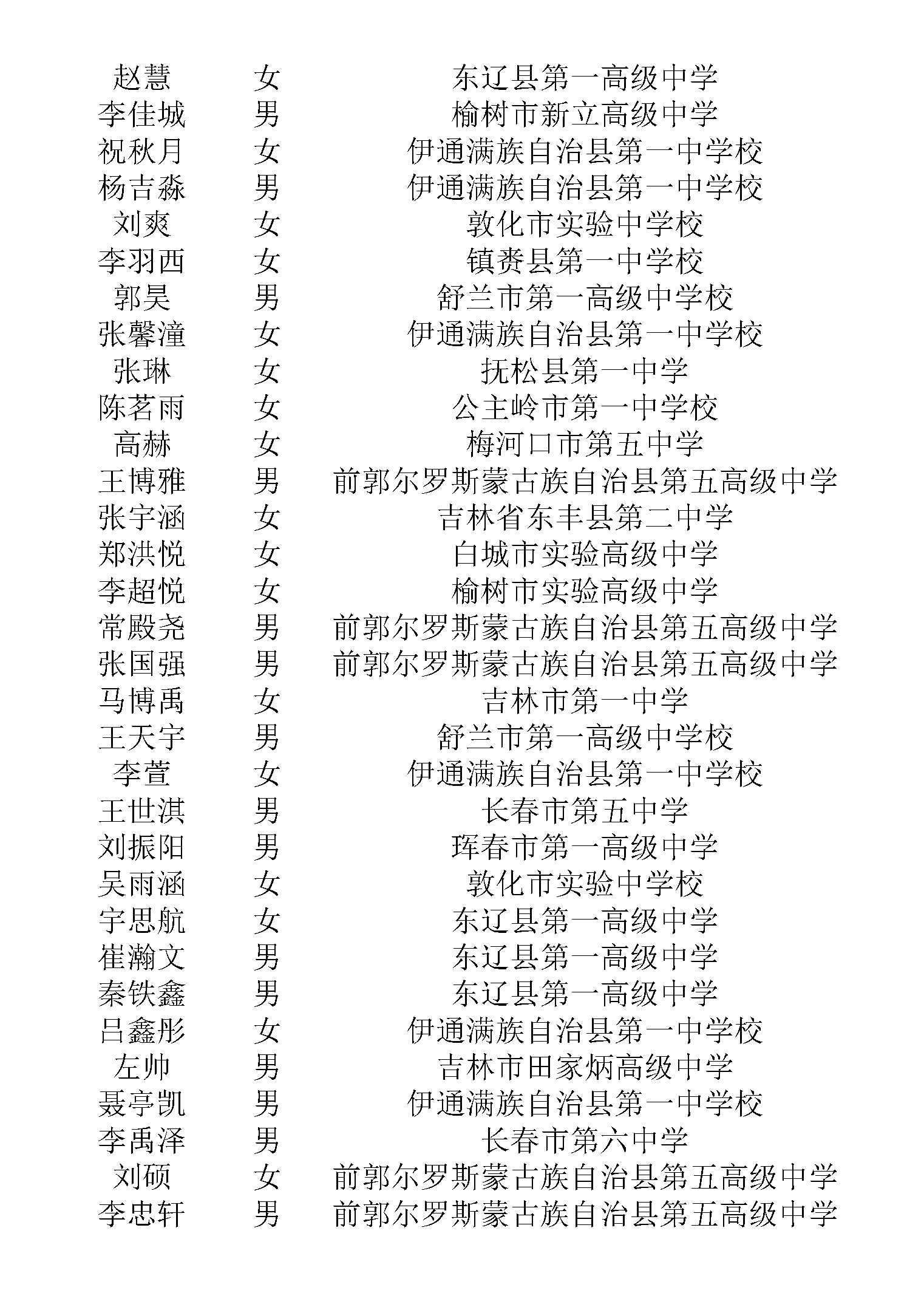 | 赵慧 | 女 | 东辽县第一高级中学 |
|---|---|---|
| 李佳城 | 男 | 榆树市新立高级中学 |
| 祝秋月 | 女 | 伊通满族自治县第一中学校 |
| 杨吉淼 | 男 | 伊通满族自治县第一中学校 |
| 刘爽 | 女 | 敦化市实验中学校 |
| 李羽西 | 女 | 镇赉县第一中学校 |
| 郭昊 | 男 | 舒兰市第一高级中学校 |
| 张馨潼 | 女 | 伊通满族自治县第一中学校 |
| 张琳 | 女 | 抚松县第一中学 |
| 陈茗雨 | 女 | 公主岭市第一中学校 |
| 高赫 | 女 | 梅河口市第五中学 |
| 王博雅 | 男 | 前郭尔罗斯蒙古族自治县第五高级中学 |
| 张宇涵 | 女 | 吉林省东丰县第二中学 |
| 郑洪悦 | 女 | 白城市实验高级中学 |
| 李超悦 | 女 | 榆树市实验高级中学 |
| 常殿尧 | 男 | 前郭尔罗斯蒙古族自治县第五高级中学 |
| 张国强 | 男 | 前郭尔罗斯蒙古族自治县第五高级中学 |
| 马博禹 | 女 | 吉林市第一中学 |
| 王天宇 | 男 | 舒兰市第一高级中学校 |
| 李萱 | 女 | 伊通满族自治县第一中学校 |
| 王世淇 | 男 | 长春市第五中学 |
| 刘振阳 | 男 | 珲春市第一高级中学 |
| 吴雨涵 | 女 | 敦化市实验中学校 |
| 宇思航 | 女 | 东辽县第一高级中学 |
| 崔瀚文 | 男 | 东辽县第一高级中学 |
| 秦铁鑫 | 男 | 东辽县第一高级中学 |
| 吕鑫彤 | 女 | 伊通满族自治县第一中学校 |
| 左帅 | 男 | 吉林市田家炳高级中学 |
| 聂亭凯 | 男 | 伊通满族自治县第一中学校 |
| 李禹泽 | 男 | 长春市第六中学 |
| 刘硕 | 女 | 前郭尔罗斯蒙古族自治县第五高级中学 |
| 李忠轩 | 男 | 前郭尔罗斯蒙古族自治县第五高级中学 |